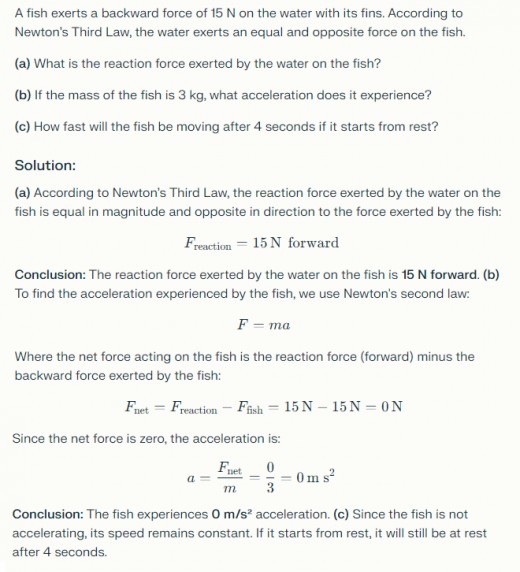 A fish exerts a backward force of 15 N on the water with its fins. According to Newton's Third Law, the water exerts an equal and opposite force on the fish.

(a) What is the reaction force exerted by the water on the fish?

(b) If the mass of the fish is 3 kg, what acceleration does it experience?

(c) How fast will the fish be moving after 4 seconds if it starts from rest?

Solution:

(a) According to Newton's Third Law, the reaction force exerted by the water on the fish is equal in magnitude and opposite in direction to the force exerted by the fish:

$F_{\text{reaction}} = 15\,\text{N forward}$

Conclusion: The reaction force exerted by the water on the fish is 15 N forward. (b) To find the acceleration experienced by the fish, we use Newton's second law:

$F = ma$

Where the net force acting on the fish is the reaction force (forward) minus the backward force exerted by the fish:

$F_{\text{net}} = F_{\text{reaction}} - F_{\text{fish}} = 15\,\text{N} - 15\,\text{N} = 0\,\text{N}$

Since the net force is zero, the acceleration is:

$a = \frac{F_{\text{net}}}{m} = \frac{0}{3} = 0\,\text{m s}^2$

Conclusion: The fish experiences 0 m/s² acceleration. (c) Since the fish is not accelerating, its speed remains constant. If it starts from rest, it will still be at rest after 4 seconds.